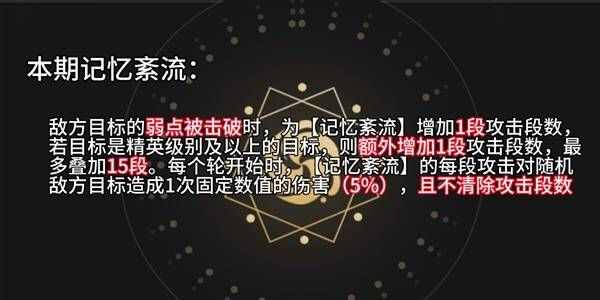 本期记忆紊流：

敌方目标的弱点被击破时，为【记忆紊流】增加1段攻击段数，若目标是精英级别及以上的目标，则额外增加1段攻击段数，最多叠加15段。每个轮开始时，【记忆紊流】的每段攻击对随机敌方目标造成1次固定数值的伤害（5%），且不清除攻击段数